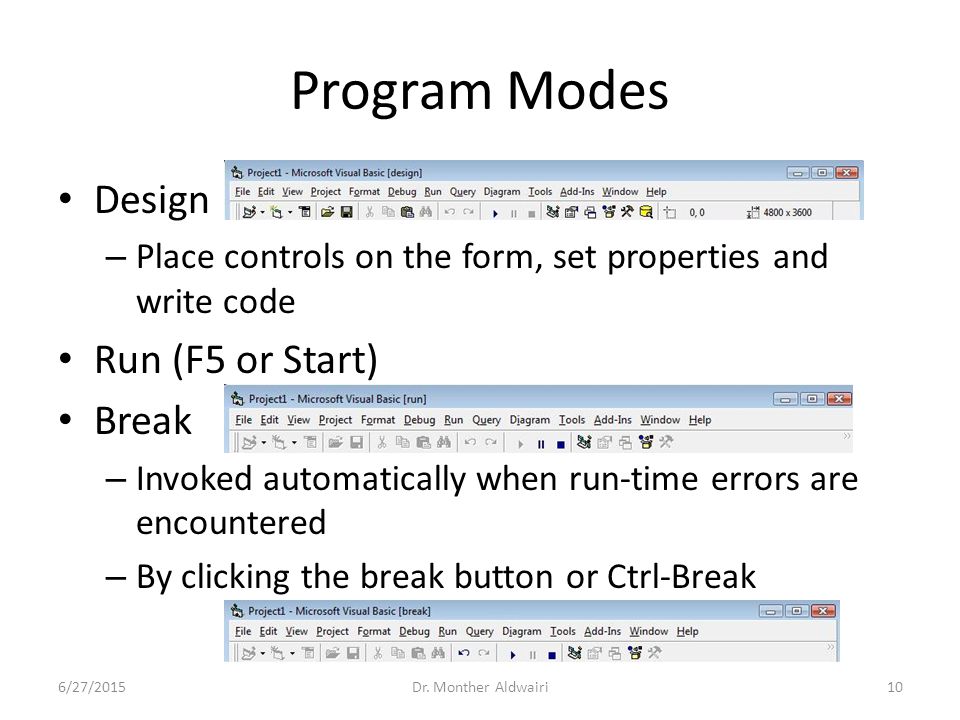 Program Modes

• Design

Project1 - Microsoft Visual Basic [design]
File Edit View Project Format Debug Run Query Diagram Tools Add-Ins Window Help
0, 0 4800 x 3600

- Place controls on the form, set properties and write code

• Run (F5 or Start)

Project1 - Microsoft Visual Basic [run]
File Edit View Project Format Debug Run Query Diagram Tools Add-Ins Window Help

• Break

- Invoked automatically when run-time errors are encountered

- By clicking the break button or Ctrl-Break

Project1 - Microsoft Visual Basic [break]
File Edit View Project Format Debug Run Query Diagram Tools Add-Ins Window Help

6/27/2015 Dr. Monther Aldwairi 10